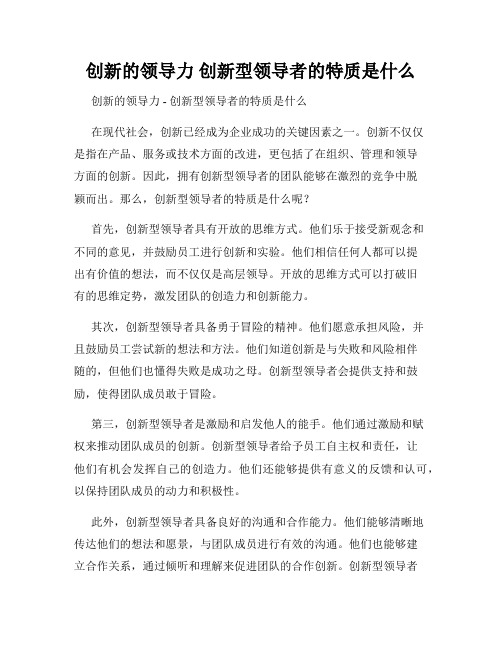 创新的领导力 创新型领导者的特质是什么

创新的领导力 - 创新型领导者的特质是什么

在现代社会，创新已经成为企业成功的关键因素之一。创新不仅仅是指在产品、服务或技术方面的改进，更包括了在组织、管理和领导方面的创新。因此，拥有创新型领导者的团队能够在激烈的竞争中脱颖而出。那么，创新型领导者的特质是什么呢？

首先，创新型领导者具有开放的思维方式。他们乐于接受新观念和不同的意见，并鼓励员工进行创新和实验。他们相信任何人都可以提出有价值的想法，而不仅仅是高层领导。开放的思维方式可以打破旧有的思维定势，激发团队的创造力和创新能力。

其次，创新型领导者具备勇于冒险的精神。他们愿意承担风险，并且鼓励员工尝试新的想法和方法。他们知道创新是与失败和风险相伴随的，但他们也懂得失败是成功之母。创新型领导者会提供支持和鼓励，使得团队成员敢于冒险。

第三，创新型领导者是激励和启发他人的能手。他们通过激励和赋权来推动团队成员的创新。创新型领导者给予员工自主权和责任，让他们有机会发挥自己的创造力。他们还能够提供有意义的反馈和认可，以保持团队成员的动力和积极性。

此外，创新型领导者具备良好的沟通和合作能力。他们能够清晰地传达他们的想法和愿景，与团队成员进行有效的沟通。他们也能够建立合作关系，通过倾听和理解来促进团队的合作创新。创新型领导者